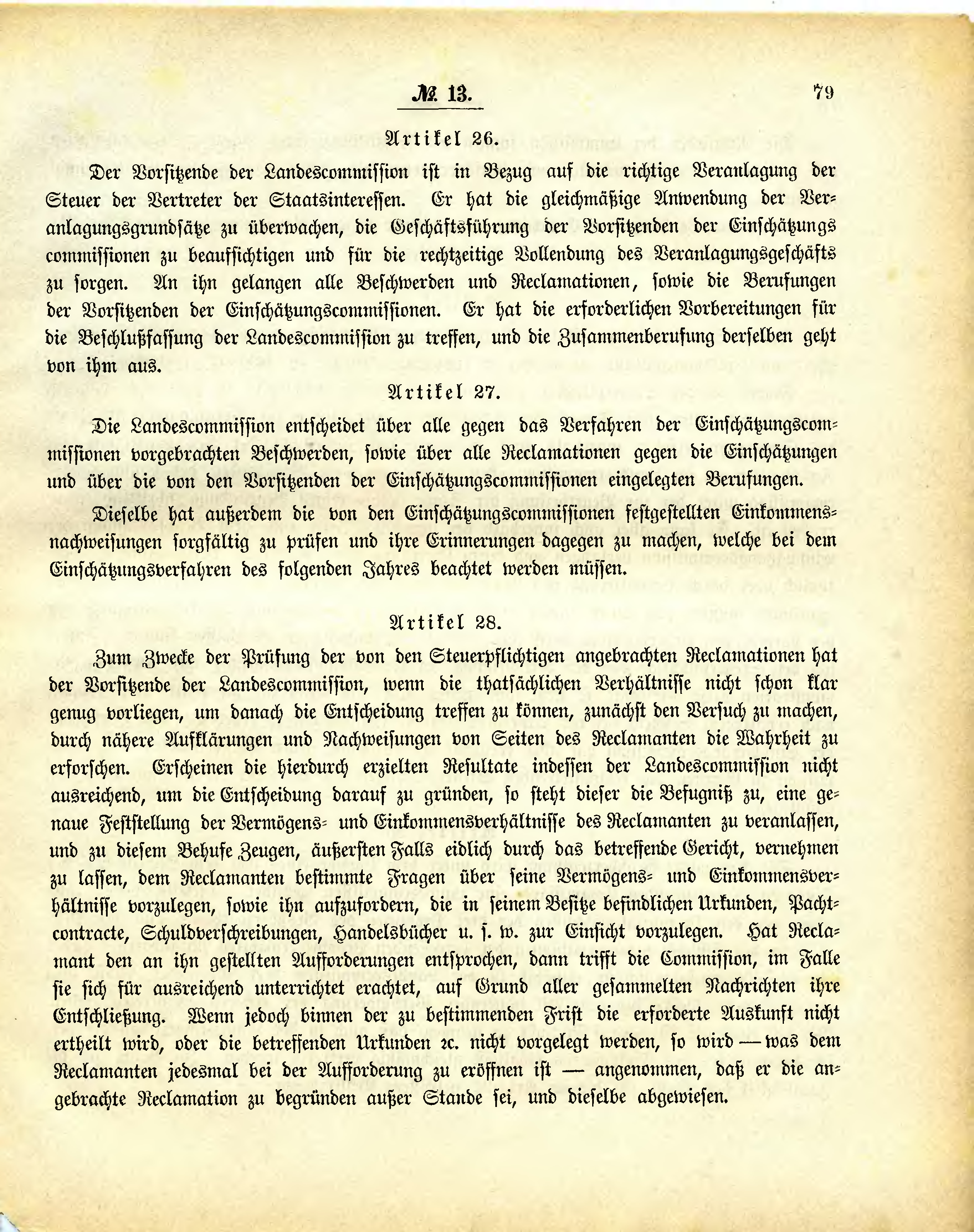 № 13. 79

Artikel 26.

Der Vorsitzende der Landescommission ist in Bezug auf die richtige Veranlagung der Steuer der Vertreter der Staatsinteressen. Er hat die gleichmäßige Anwendung der Veranlagungsgrundsätze zu überwachen, die Geschäftsführung der Vorsitzenden der Einschätzungscommissionen zu beaufsichtigen und für die rechtzeitige Vollendung des Veranlagungsgeschäfts zu sorgen. An ihn gelangen alle Beschwerden und Reclamationen, sowie die Berufungen der Vorsitzenden der Einschätzungscommissionen. Er hat die erforderlichen Vorbereitungen für die Beschlußfassung der Landescommission zu treffen, und die Zusammenberufung derselben geht von ihm aus.

Artikel 27.

Die Landescommission entscheidet über alle gegen das Verfahren der Einschätzungscommissionen vorgebrachten Beschwerden, sowie über alle Reclamationen gegen die Einschätzungen und über die von den Vorsitzenden der Einschätzungscommissionen eingelegten Berufungen.

Dieselbe hat außerdem die von den Einschätzungscommissionen festgestellten Einkommensnachweisungen sorgfältig zu prüfen und ihre Erinnerungen dagegen zu machen, welche bei dem Einschätzungsverfahren des folgenden Jahres beachtet werden müssen.

Artikel 28.

Zum Zwecke der Prüfung der von den Steuerpflichtigen angebrachten Reclamationen hat der Vorsitzende der Landescommission, wenn die thatsächlichen Verhältnisse nicht schon klar genug vorliegen, um danach die Entscheidung treffen zu können, zunächst den Versuch zu machen, durch nähere Aufklärungen und Nachweisungen von Seiten des Reclamanten die Wahrheit zu erforschen. Erscheinen die hierdurch erzielten Resultate indessen der Landescommission nicht ausreichend, um die Entscheidung darauf zu gründen, so steht dieser die Befugniß zu, eine genaue Feststellung der Vermögens- und Einkommensverhältnisse des Reclamanten zu veranlassen, und zu diesem Behufe Zeugen, äußersten Falls eidlich durch das betreffende Gericht, vernehmen zu lassen, dem Reclamanten bestimmte Fragen über seine Vermögens- und Einkommensverhältnisse vorzulegen, sowie ihn aufzufordern, die in seinem Besitze befindlichen Urkunden, Pachtcontracte, Schuldverschreibungen, Handelsbücher u. s. w. zur Einsicht vorzulegen. Hat Reclamant den an ihn gestellten Aufforderungen entsprochen, dann trifft die Commission, im Falle sie sich für ausreichend unterrichtet erachtet, auf Grund aller gesammelten Nachrichten ihre Entschließung. Wenn jedoch binnen der zu bestimmenden Frist die erforderte Auskunft nicht ertheilt wird, oder die betreffenden Urkunden ꝛc. nicht vorgelegt werden, so wird — was dem Reclamanten jedesmal bei der Aufforderung zu eröffnen ist — angenommen, daß er die angebrachte Reclamation zu begründen außer Stande sei, und dieselbe abgewiesen.